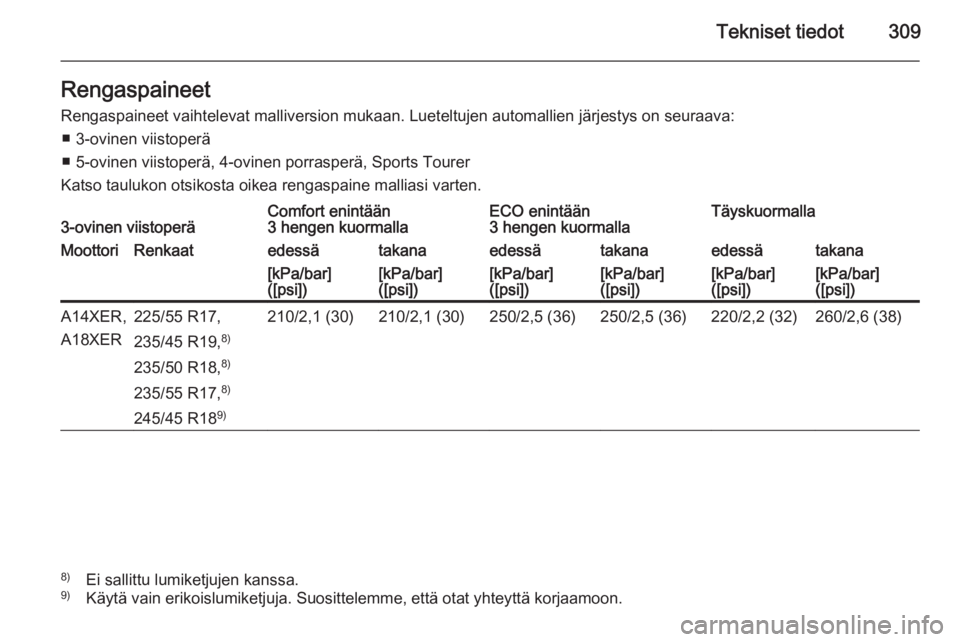 Tekniset tiedot 309

Rengaspaineet

Rengaspaineet vaihtelevat malliversion mukaan. Lueteltujen automallien järjestys on seuraava:

■ 3-ovinen viistoperä

■ 5-ovinen viistoperä, 4-ovinen porrasperä, Sports Tourer

Katso taulukon otsikosta oikea rengaspaine malliasi varten.

| 3-ovinen viistoperä | | Comfort enintään 3 hengen kuormalla | | ECO enintään 3 hengen kuormalla | | Täyskuormalla | |
|---|---|---|---|---|---|---|---|
| Moottori | Renkaat | edessä | takana | edessä | takana | edessä | takana |
| | | [kPa/bar] ([psi]) | [kPa/bar] ([psi]) | [kPa/bar] ([psi]) | [kPa/bar] ([psi]) | [kPa/bar] ([psi]) | [kPa/bar] ([psi]) |
| A14XER, A18XER | 225/55 R17, 235/45 R19,$^{8)}$ 235/50 R18,$^{8)}$ 235/55 R17,$^{8)}$ 245/45 R18$^{9)}$ | 210/2,1 (30) | 210/2,1 (30) | 250/2,5 (36) | 250/2,5 (36) | 220/2,2 (32) | 260/2,6 (38) |

$^{8)}$ Ei sallittu lumiketjujen kanssa.
$^{9)}$ Käytä vain erikoislumiketjuja. Suosittelemme, että otat yhteyttä korjaamoon.

carmanualsonline.info